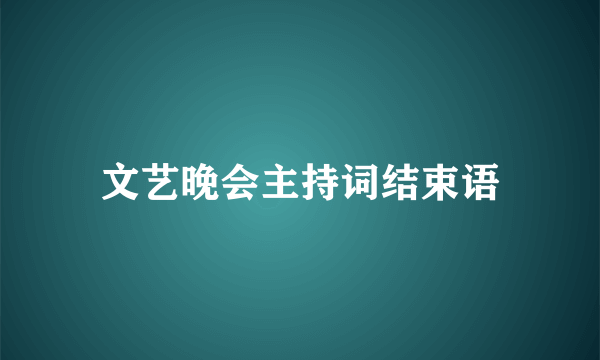 文艺晚会主持词结束语